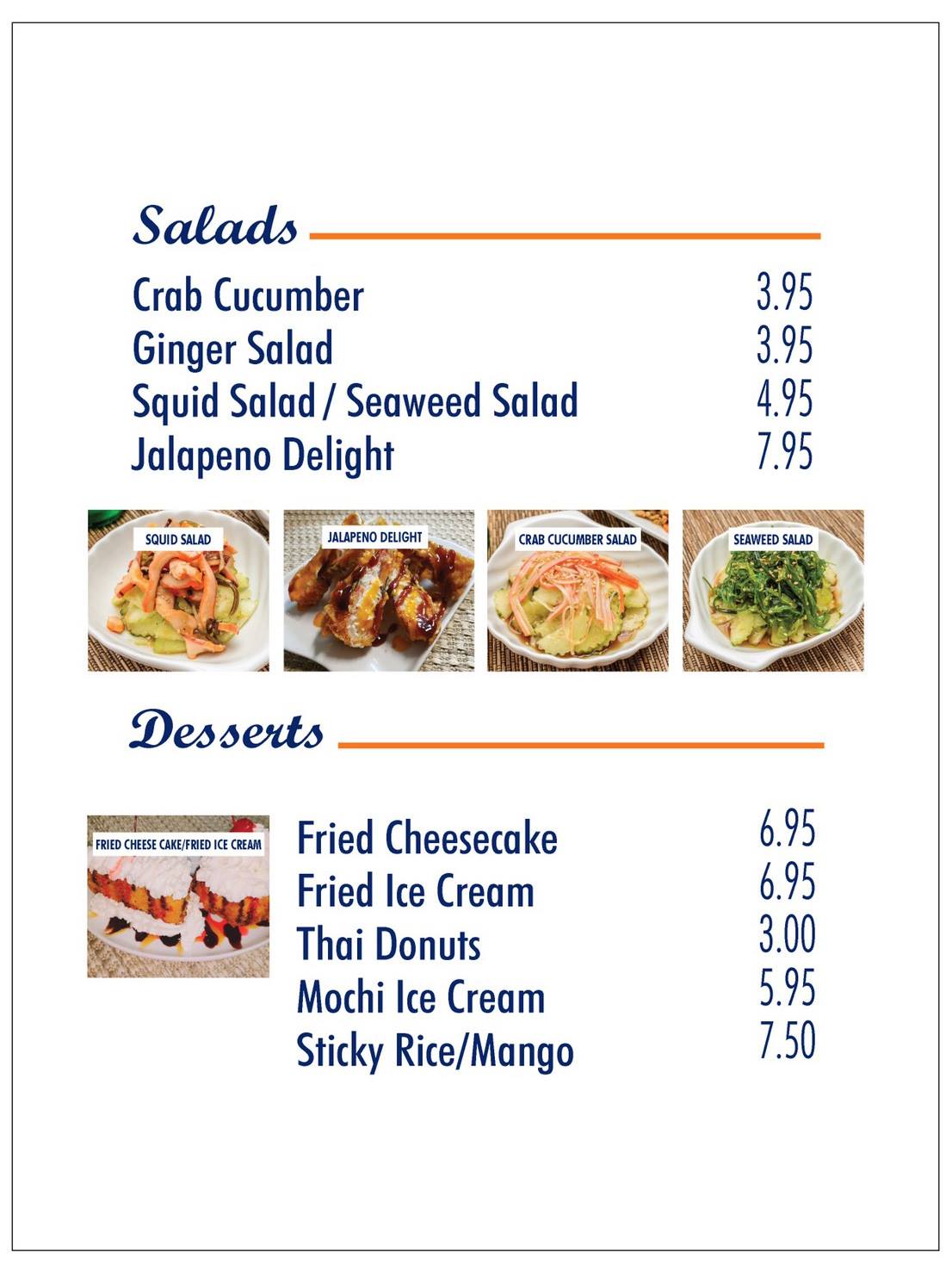 Salads

Crab Cucumber 3.95
Ginger Salad 3.95
Squid Salad / Seaweed Salad 4.95
Jalapeno Delight 7.95

SQUID SALAD

JALAPENO DELIGHT

CRAB CUCUMBER SALAD

SEAWEED SALAD

Desserts

FRIED CHEESE CAKE/FRIED ICE CREAM

Fried Cheesecake 6.95
Fried Ice Cream 6.95
Thai Donuts 3.00
Mochi Ice Cream 5.95
Sticky Rice/Mango 7.50